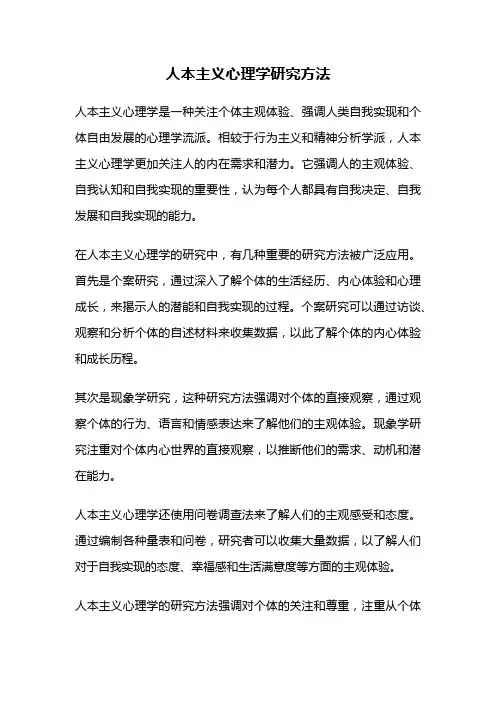 人本主义心理学研究方法

人本主义心理学是一种关注个体主观体验、强调人类自我实现和个体自由发展的心理学流派。相较于行为主义和精神分析学派，人本主义心理学更加关注人的内在需求和潜力。它强调人的主观体验、自我认知和自我实现的重要性，认为每个人都具有自我决定、自我发展和自我实现的能力。

在人本主义心理学的研究中，有几种重要的研究方法被广泛应用。首先是个案研究，通过深入了解个体的生活经历、内心体验和心理成长，来揭示人的潜能和自我实现的过程。个案研究可以通过访谈、观察和分析个体的自述材料来收集数据，以此了解个体的内心体验和成长历程。

其次是现象学研究，这种研究方法强调对个体的直接观察，通过观察个体的行为、语言和情感表达来了解他们的主观体验。现象学研究注重对个体内心世界的直接观察，以推断他们的需求、动机和潜在能力。

人本主义心理学还使用问卷调查法来了解人们的主观感受和态度。通过编制各种量表和问卷，研究者可以收集大量数据，以了解人们对于自我实现的态度、幸福感和生活满意度等方面的主观体验。

人本主义心理学的研究方法强调对个体的关注和尊重，注重从个体